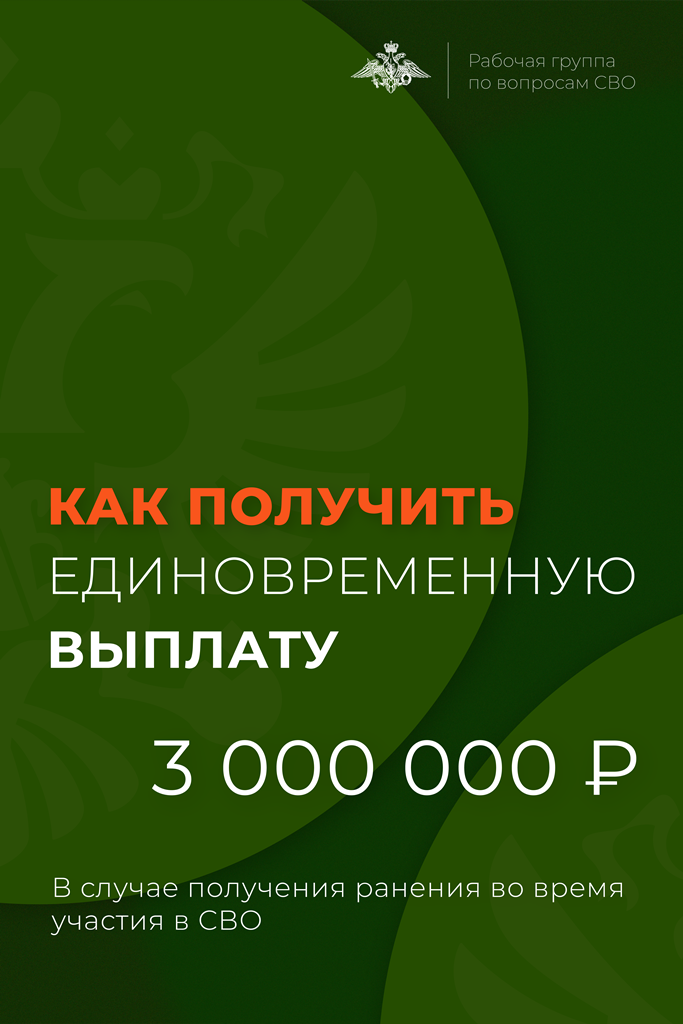 Рабочая группа
по вопросам СВО

КАК ПОЛУЧИТЬ
ЕДИНОВРЕМЕННУЮ
ВЫПЛАТУ

3 000 000 ₽

В случае получения ранения во время участия в СВО